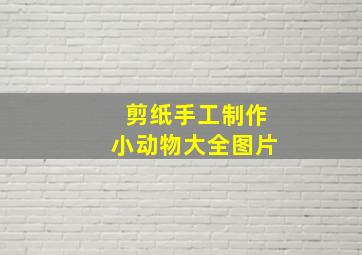 剪纸手工制作
小动物大全图片